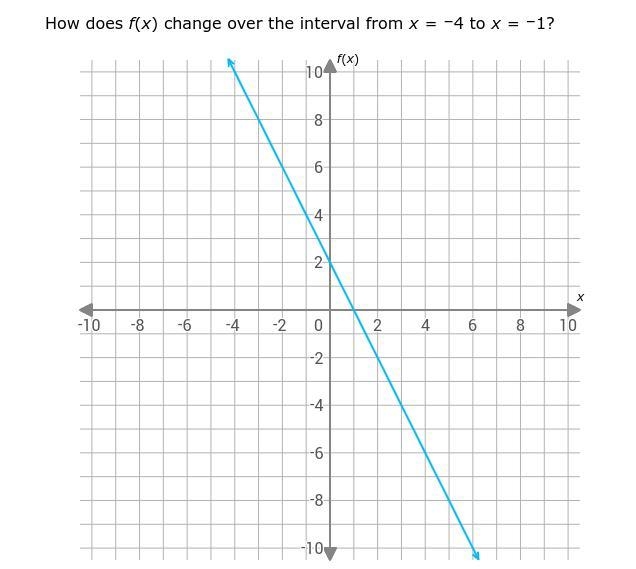 How does $f(x)$ change over the interval from $x = -4$ to $x = -1$?

$f(x)$
10
8
6
4
2
$x$
-10 -8 -6 -4 -2 0 2 4 6 8 10
-2
-4
-6
-8
-10